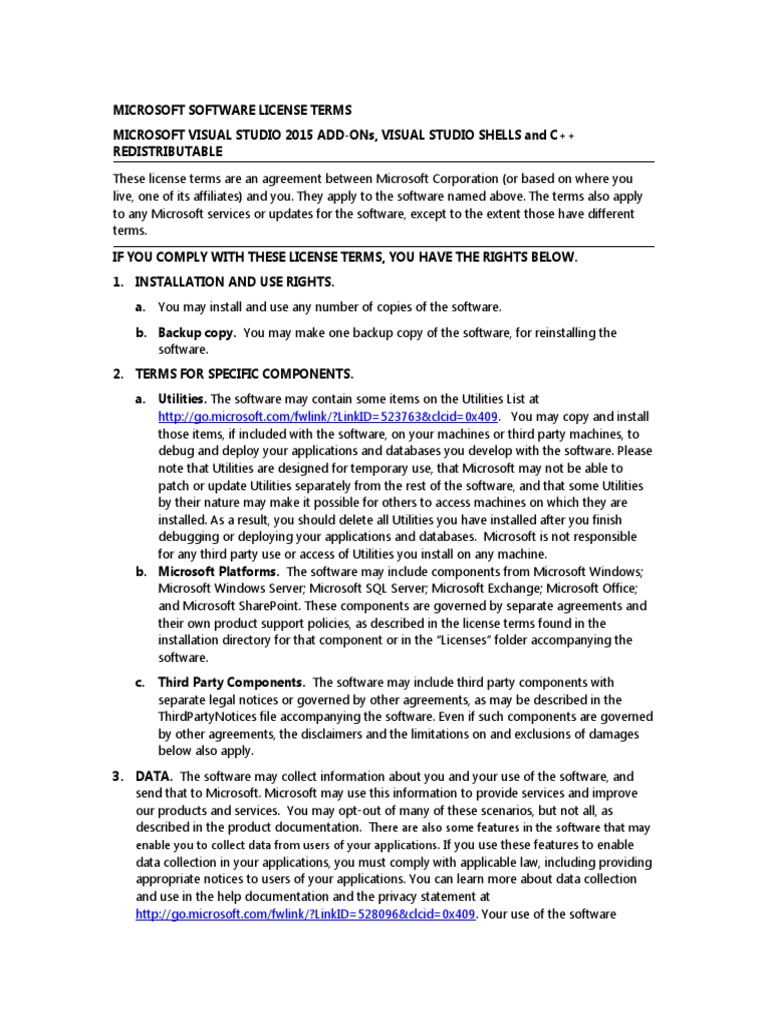 MICROSOFT SOFTWARE LICENSE TERMS

MICROSOFT VISUAL STUDIO 2015 ADD-ONs, VISUAL STUDIO SHELLS and C++ REDISTRIBUTABLE

These license terms are an agreement between Microsoft Corporation (or based on where you live, one of its affiliates) and you. They apply to the software named above. The terms also apply to any Microsoft services or updates for the software, except to the extent those have different terms.

IF YOU COMPLY WITH THESE LICENSE TERMS, YOU HAVE THE RIGHTS BELOW.

1. INSTALLATION AND USE RIGHTS.

a. You may install and use any number of copies of the software.

b. Backup copy. You may make one backup copy of the software, for reinstalling the software.

2. TERMS FOR SPECIFIC COMPONENTS.

a. Utilities. The software may contain some items on the Utilities List at http://go.microsoft.com/fwlink/?LinkID=523763&clcid=0x409. You may copy and install those items, if included with the software, on your machines or third party machines, to debug and deploy your applications and databases you develop with the software. Please note that Utilities are designed for temporary use, that Microsoft may not be able to patch or update Utilities separately from the rest of the software, and that some Utilities by their nature may make it possible for others to access machines on which they are installed. As a result, you should delete all Utilities you have installed after you finish debugging or deploying your applications and databases. Microsoft is not responsible for any third party use or access of Utilities you install on any machine.

b. Microsoft Platforms. The software may include components from Microsoft Windows; Microsoft Windows Server; Microsoft SQL Server; Microsoft Exchange; Microsoft Office; and Microsoft SharePoint. These components are governed by separate agreements and their own product support policies, as described in the license terms found in the installation directory for that component or in the “Licenses” folder accompanying the software.

c. Third Party Components. The software may include third party components with separate legal notices or governed by other agreements, as may be described in the ThirdPartyNotices file accompanying the software. Even if such components are governed by other agreements, the disclaimers and the limitations on and exclusions of damages below also apply.

3. DATA. The software may collect information about you and your use of the software, and send that to Microsoft. Microsoft may use this information to provide services and improve our products and services. You may opt-out of many of these scenarios, but not all, as described in the product documentation. There are also some features in the software that may enable you to collect data from users of your applications. If you use these features to enable data collection in your applications, you must comply with applicable law, including providing appropriate notices to users of your applications. You can learn more about data collection and use in the help documentation and the privacy statement at http://go.microsoft.com/fwlink/?LinkID=528096&clcid=0x409. Your use of the software